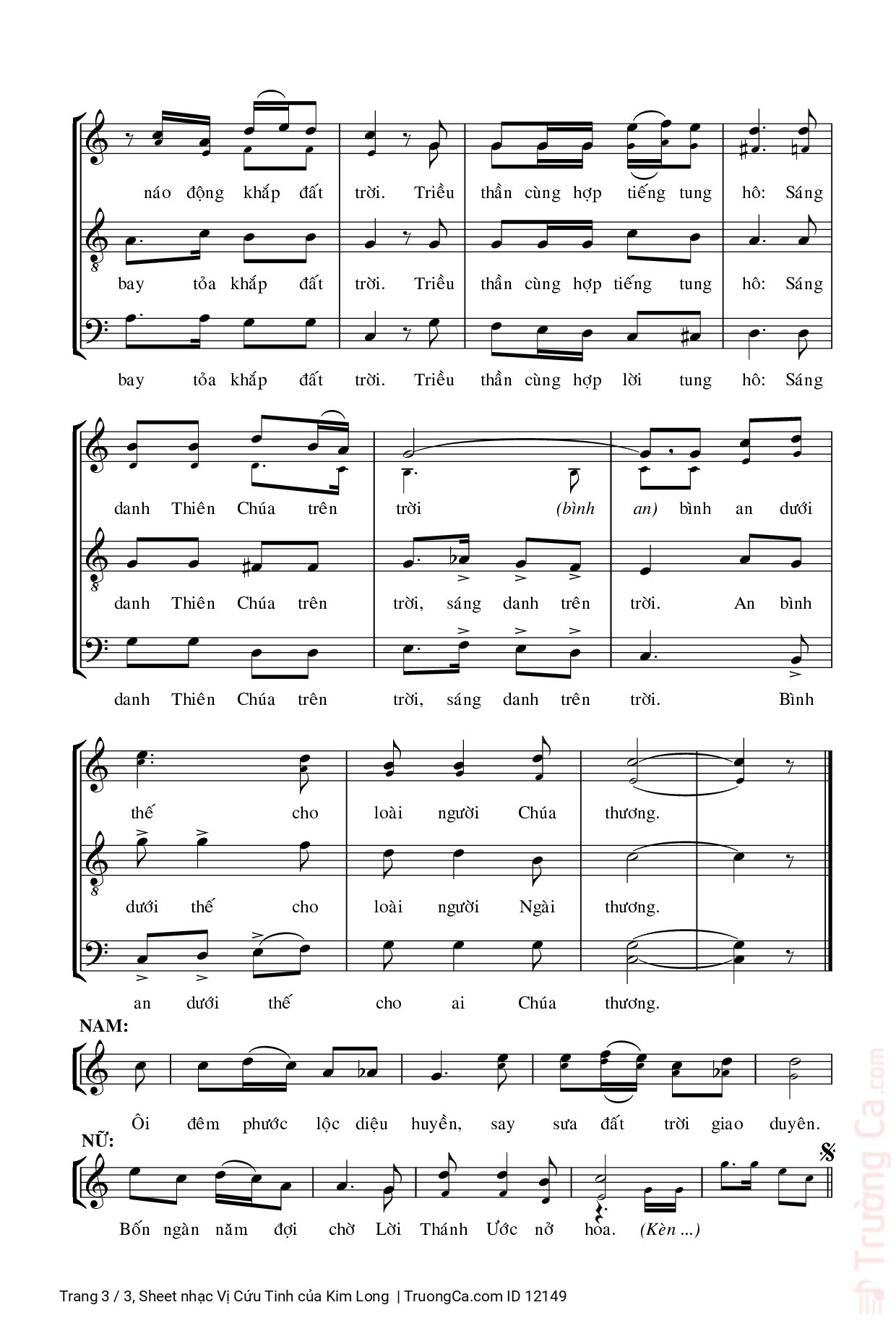 náo động khắp đất trời. Triều thần cùng hợp tiếng tung hô: Sáng

bay tỏa khắp đất trời. Triều thần cùng hợp tiếng tung hô: Sáng

bay tỏa khắp đất trời. Triều thần cùng hợp lời tung hô: Sáng

danh Thiên Chúa trên trời (bình an) bình an dưới

danh Thiên Chúa trên trời, sáng danh trên trời. An bình

danh Thiên Chúa trên trời, sáng danh trên trời. Bình

thế cho loài người Chúa thương.

dưới thế cho loài người Ngài thương.

an dưới thế cho ai Chúa thương.

NAM:

Ôi đêm phước lộc diệu huyền, say sưa đất trời giao duyên.

NỮ:

Bốn ngàn năm đợi chờ Lời Thánh Ước nở hoa. (Kèn ...)

Trang 3 / 3, Sheet nhạc Vị Cứu Tinh của Kim Long | TruongCa.com ID 12149

Trường Ca.com